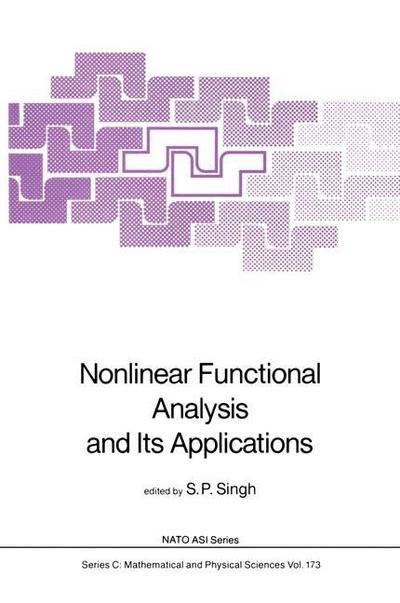 Nonlinear Functional Analysis and Its Applications

edited by S. P. Singh

NATO ASI Series

Series C: Mathematical and Physical Sciences Vol. 173